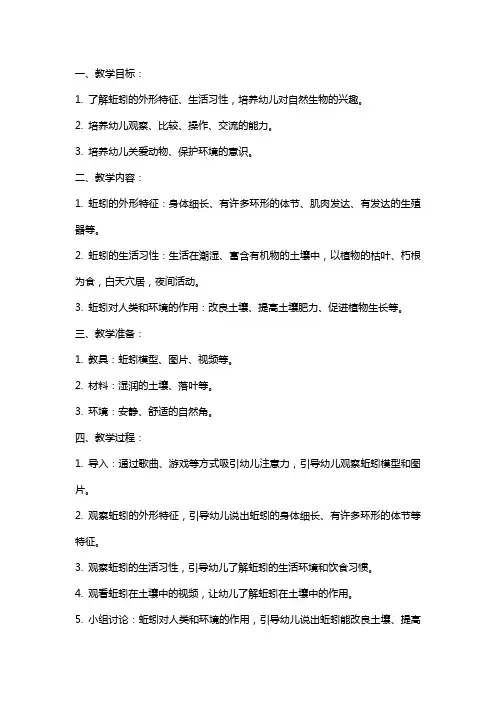 一、教学目标：

1. 了解蚯蚓的外形特征、生活习性，培养幼儿对自然生物的兴趣。

2. 培养幼儿观察、比较、操作、交流的能力。

3. 培养幼儿关爱动物、保护环境的意识。

二、教学内容：

1. 蚯蚓的外形特征：身体细长、有许多环形的体节、肌肉发达、有发达的生殖器等。

2. 蚯蚓的生活习性：生活在潮湿、富含有机物的土壤中，以植物的枯叶、朽根为食，白天穴居，夜间活动。

3. 蚯蚓对人类和环境的作用：改良土壤、提高土壤肥力、促进植物生长等。

三、教学准备：

1. 教具：蚯蚓模型、图片、视频等。

2. 材料：湿润的土壤、落叶等。

3. 环境：安静、舒适的自然角。

四、教学过程：

1. 导入：通过歌曲、游戏等方式吸引幼儿注意力，引导幼儿观察蚯蚓模型和图片。

2. 观察蚯蚓的外形特征，引导幼儿说出蚯蚓的身体细长、有许多环形的体节等特征。

3. 观察蚯蚓的生活习性，引导幼儿了解蚯蚓的生活环境和饮食习惯。

4. 观看蚯蚓在土壤中的视频，让幼儿了解蚯蚓在土壤中的作用。

5. 小组讨论：蚯蚓对人类和环境的作用，引导幼儿说出蚯蚓能改良土壤、提高